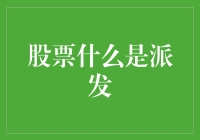 股票什么是派发